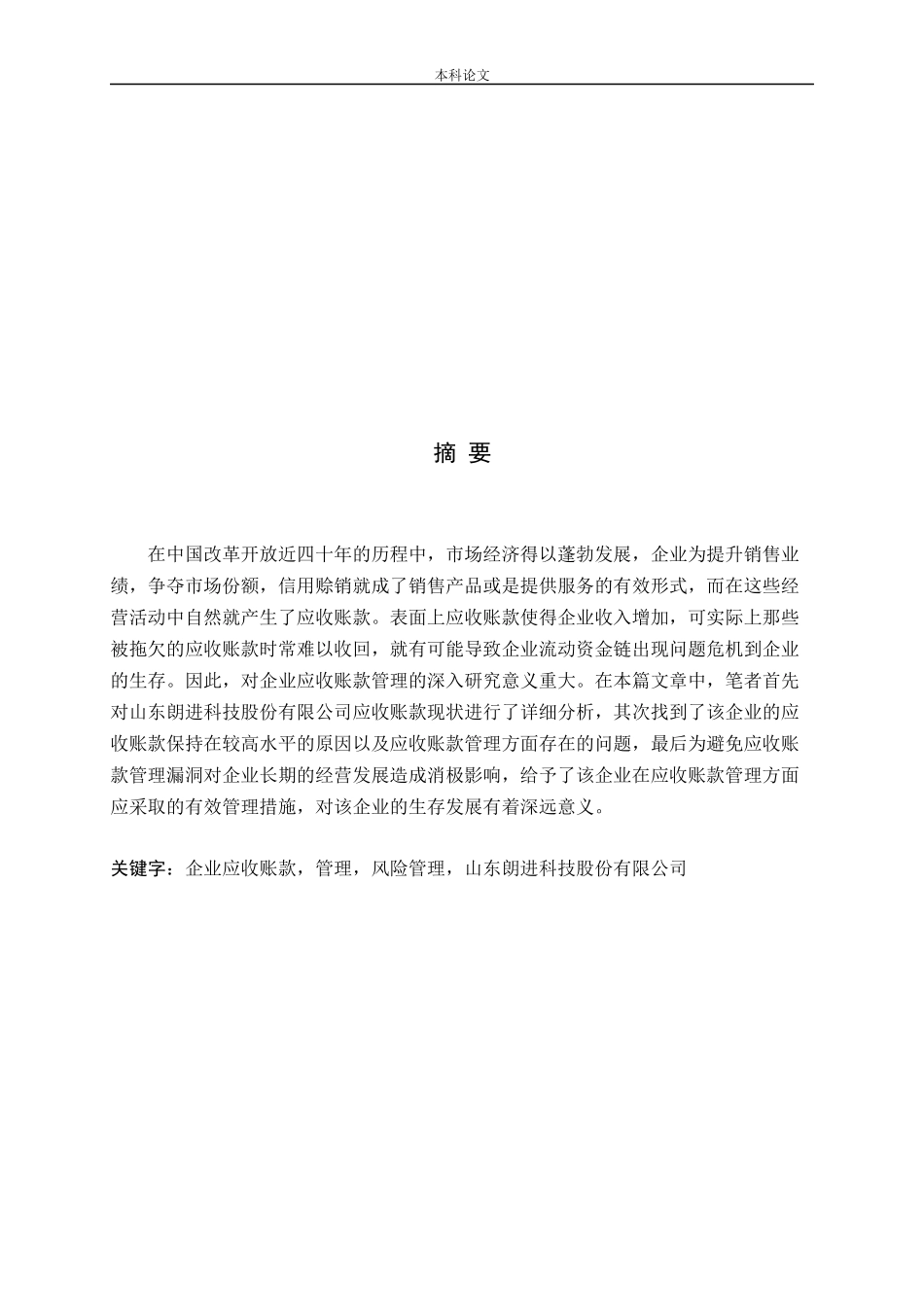 本科论文

摘 要

在中国改革开放近四十年的历程中，市场经济得以蓬勃发展，企业为提升销售业绩，争夺市场份额，信用赊销就成了销售产品或是提供服务的有效形式，而在这些经营活动中自然就产生了应收账款。表面上应收账款使得企业收入增加，可实际上那些被拖欠的应收账款时常难以收回，就有可能导致企业流动资金链出现问题危机到企业的生存。因此，对企业应收账款管理的深入研究意义重大。在本篇文章中，笔者首先对山东朗进科技股份有限公司应收账款现状进行了详细分析，其次找到了该企业的应收账款保持在较高水平的原因以及应收账款管理方面存在的问题，最后为避免应收账款管理漏洞对企业长期的经营发展造成消极影响，给予了该企业在应收账款管理方面应采取的有效管理措施，对该企业的生存发展有着深远意义。

关键字：企业应收账款，管理，风险管理，山东朗进科技股份有限公司